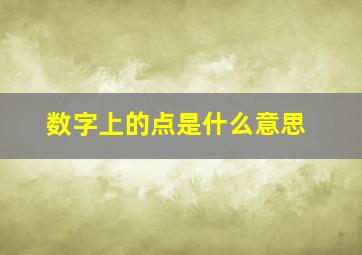 数字上的点是什么意思